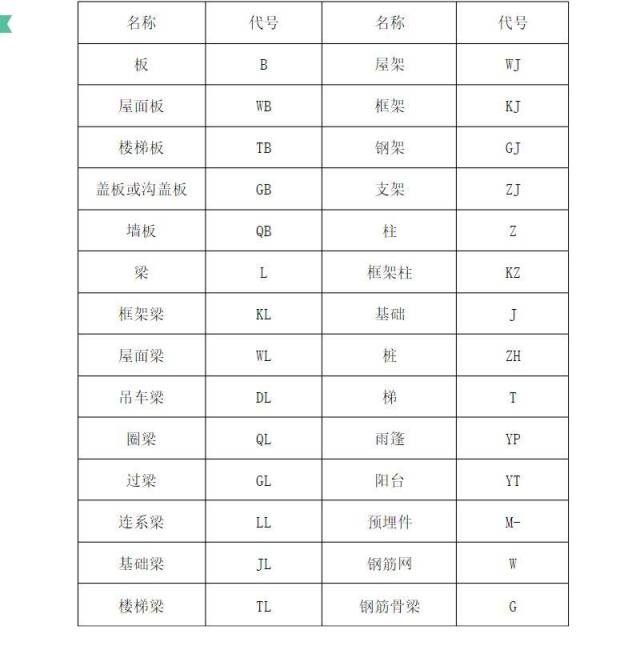 | 名称 | 代号 | 名称 | 代号 |
|---|---|---|---|
| 板 | B | 屋架 | WJ |
| 屋面板 | WB | 框架 | KJ |
| 楼梯板 | TB | 钢架 | GJ |
| 盖板或沟盖板 | GB | 支架 | ZJ |
| 墙板 | QB | 柱 | Z |
| 梁 | L | 框架柱 | KZ |
| 框架梁 | KL | 基础 | J |
| 屋面梁 | WL | 桩 | ZH |
| 吊车梁 | DL | 梯 | T |
| 圈梁 | QL | 雨篷 | YP |
| 过梁 | GL | 阳台 | YT |
| 连系梁 | LL | 预埋件 | M- |
| 基础梁 | JL | 钢筋网 | W |
| 楼梯梁 | TL | 钢筋骨梁 | G |